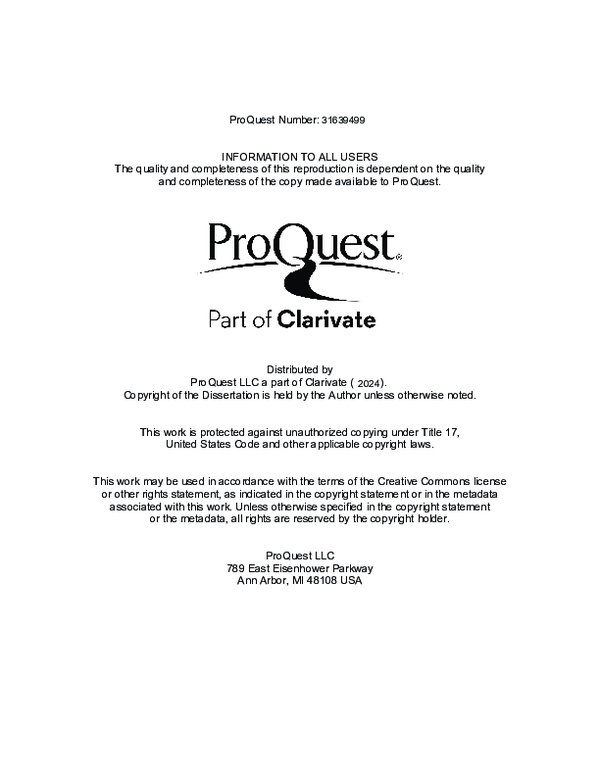 ProQuest Number: 31639499

INFORMATION TO ALL USERS
The quality and completeness of this reproduction is dependent on the quality and completeness of the copy made available to ProQuest.

ProQuest®
Part of Clarivate

Distributed by
ProQuest LLC a part of Clarivate ( 2024).
Copyright of the Dissertation is held by the Author unless otherwise noted.

This work is protected against unauthorized copying under Title 17, United States Code and other applicable copyright laws.

This work may be used in accordance with the terms of the Creative Commons license or other rights statement, as indicated in the copyright statement or in the metadata associated with this work. Unless otherwise specified in the copyright statement or the metadata, all rights are reserved by the copyright holder.

ProQuest LLC
789 East Eisenhower Parkway
Ann Arbor, MI 48108 USA